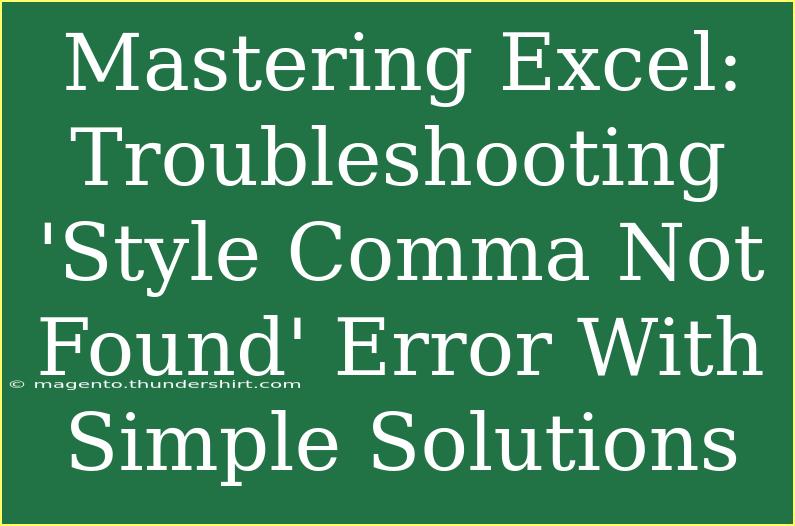 Mastering Excel: Troubleshooting 'Style Comma Not Found' Error With Simple Solutions

© magento.thundershirt.com